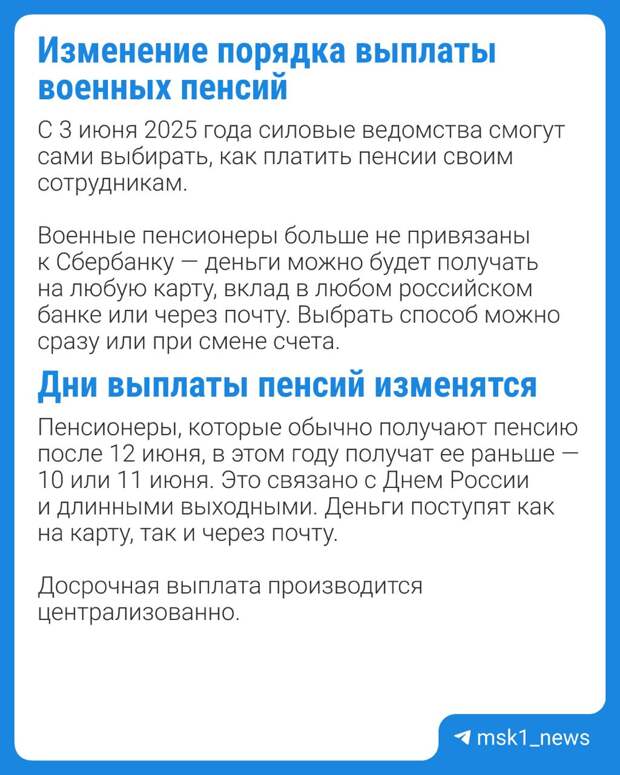 Изменение порядка выплаты военных пенсий

С 3 июня 2025 года силовые ведомства смогут сами выбирать, как платить пенсии своим сотрудникам.

Военные пенсионеры больше не привязаны к Сбербанку — деньги можно будет получать на любую карту, вклад в любом российском банке или через почту. Выбрать способ можно сразу или при смене счета.

Дни выплаты пенсий изменятся

Пенсионеры, которые обычно получают пенсию после 12 июня, в этом году получат ее раньше — 10 или 11 июня. Это связано с Днем России и длинными выходными. Деньги поступят как на карту, так и через почту.

Досрочная выплата производится централизованно.

msk1_news